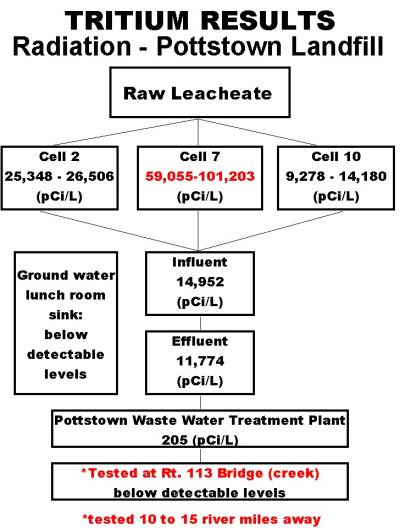 TRITIUM RESULTS
Radiation - Pottstown Landfill

Raw Leacheate

Cell 2
25,348 - 26,506
(pCi/L)

Cell 7
59,055-101,203
(pCi/L)

Cell 10
9,278 - 14,180
(pCi/L)

Ground water lunch room sink: below detectable levels

Influent
14,952
(pCi/L)

Effluent
11,774
(pCi/L)

Pottstown Waste Water Treatment Plant
205 (pCi/L)

*Tested at Rt. 113 Bridge (creek)
below detectable levels

*tested 10 to 15 river miles away